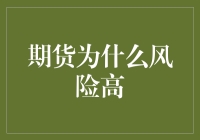 期货为什么风险高